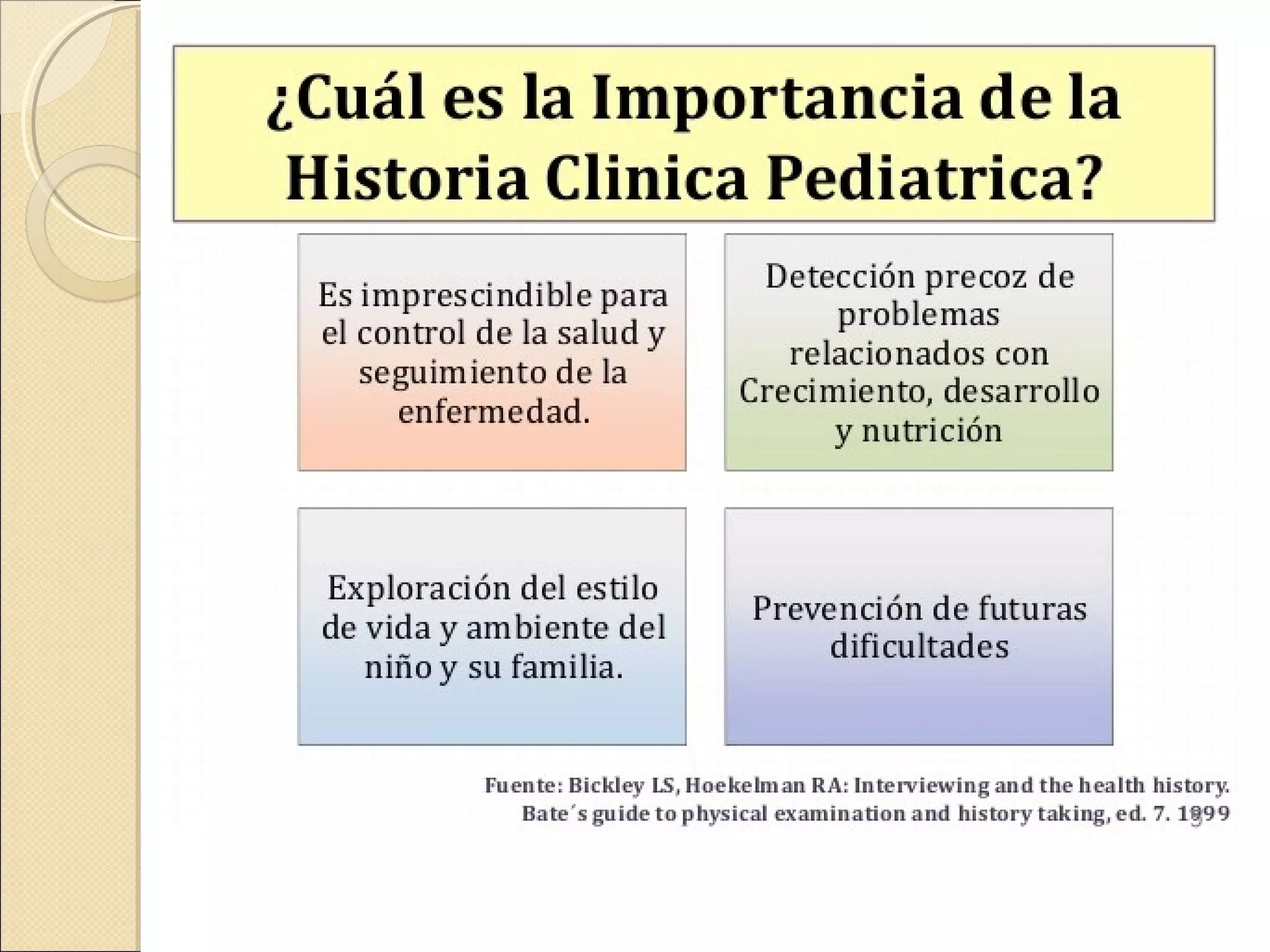 ¿Cuál es la Importancia de la Historia Clinica Pediatrica?

Es imprescindible para el control de la salud y seguimiento de la enfermedad.

Detección precoz de problemas relacionados con Crecimiento, desarrollo y nutrición

Exploración del estilo de vida y ambiente del niño y su familia.

Prevención de futuras dificultades

Fuente: Bickley LS, Hoekelman RA: Interviewing and the health history. Bate´s guide to physical examination and history taking, ed. 7. 1999